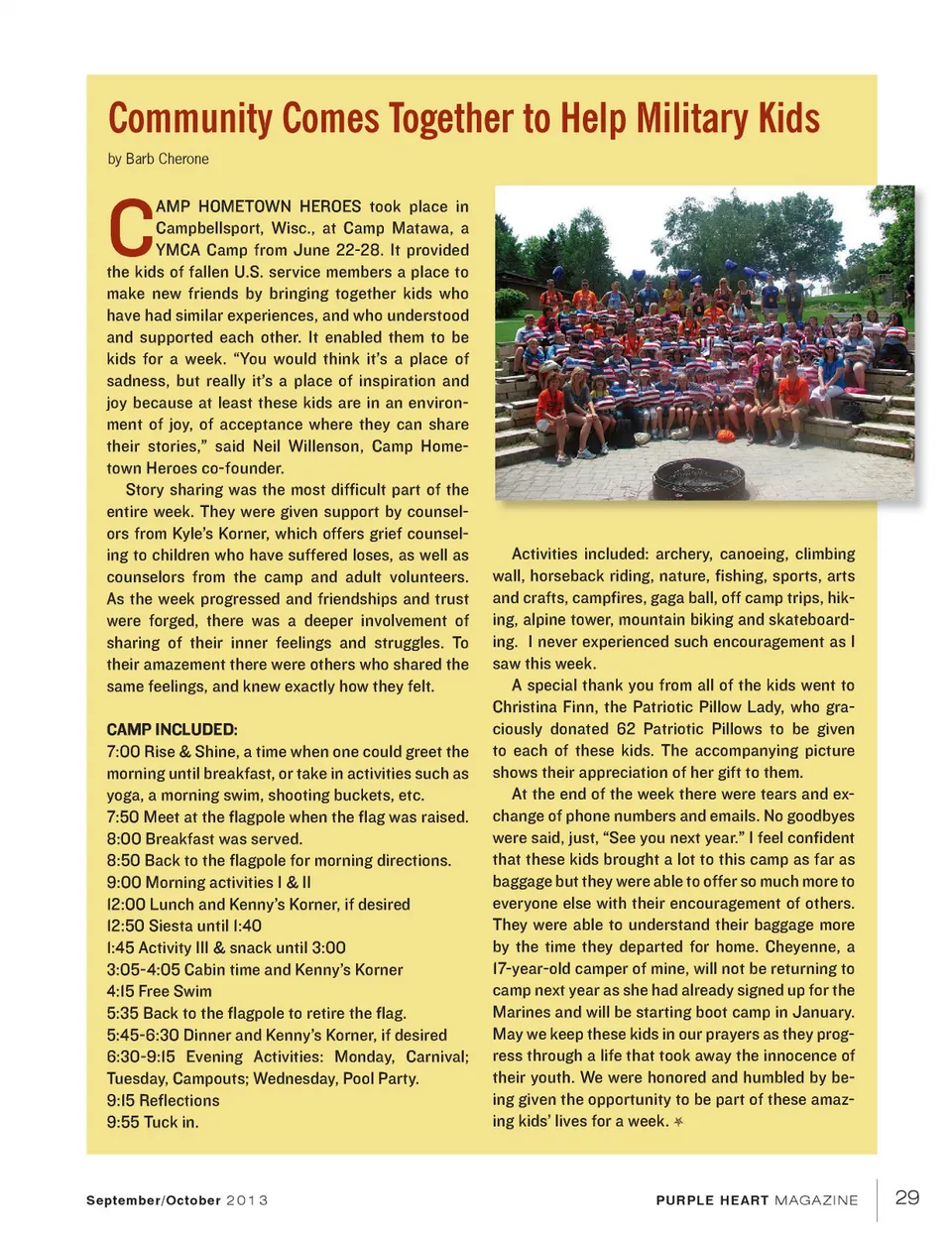 Community Comes Together to Help Military Kids

by Barb Cherone

CAMP HOMETOWN HEROES took place in Campbellsport, Wisc., at Camp Matawa, a YMCA Camp from June 22-28. It provided the kids of fallen U.S. service members a place to make new friends by bringing together kids who have had similar experiences, and who understood and supported each other. It enabled them to be kids for a week. "You would think it's a place of sadness, but really it's a place of inspiration and joy because at least these kids are in an environment of joy, of acceptance where they can share their stories," said Neil Willenson, Camp Hometown Heroes co-founder.

Story sharing was the most difficult part of the entire week. They were given support by counselors from Kyle's Korner, which offers grief counseling to children who have suffered loses, as well as counselors from the camp and adult volunteers. As the week progressed and friendships and trust were forged, there was a deeper involvement of sharing of their inner feelings and struggles. To their amazement there were others who shared the same feelings, and knew exactly how they felt.

CAMP INCLUDED:
7:00 Rise & Shine, a time when one could greet the morning until breakfast, or take in activities such as yoga, a morning swim, shooting buckets, etc.
7:50 Meet at the flagpole when the flag was raised.
8:00 Breakfast was served.
8:50 Back to the flagpole for morning directions.
9:00 Morning activities I & II
12:00 Lunch and Kenny's Korner, if desired
12:50 Siesta until 1:40
1:45 Activity III & snack until 3:00
3:05-4:05 Cabin time and Kenny's Korner
4:15 Free Swim
5:35 Back to the flagpole to retire the flag.
5:45-6:30 Dinner and Kenny's Korner, if desired
6:30-9:15 Evening Activities: Monday, Carnival; Tuesday, Campouts; Wednesday, Pool Party.
9:15 Reflections
9:55 Tuck in.

Activities included: archery, canoeing, climbing wall, horseback riding, nature, fishing, sports, arts and crafts, campfires, gaga ball, off camp trips, hiking, alpine tower, mountain biking and skateboarding. I never experienced such encouragement as I saw this week.

A special thank you from all of the kids went to Christina Finn, the Patriotic Pillow Lady, who graciously donated 62 Patriotic Pillows to be given to each of these kids. The accompanying picture shows their appreciation of her gift to them.

At the end of the week there were tears and exchange of phone numbers and emails. No goodbyes were said, just, "See you next year." I feel confident that these kids brought a lot to this camp as far as baggage but they were able to offer so much more to everyone else with their encouragement of others. They were able to understand their baggage more by the time they departed for home. Cheyenne, a 17-year-old camper of mine, will not be returning to camp next year as she had already signed up for the Marines and will be starting boot camp in January. May we keep these kids in our prayers as they progress through a life that took away the innocence of their youth. We were honored and humbled by being given the opportunity to be part of these amazing kids' lives for a week.

September/October 2013 PURPLE HEART MAGAZINE 29